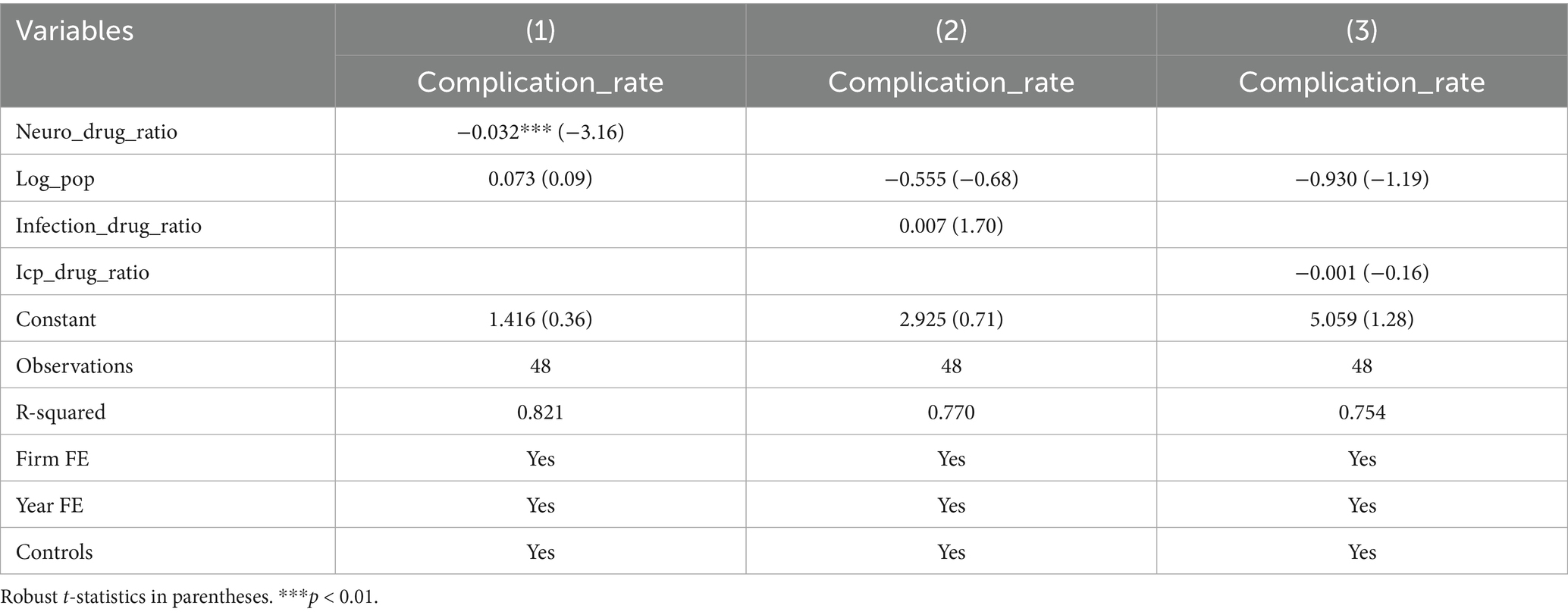 | Variables | (1) | (2) | (3) |
|---|---|---|---|
| | Complication_rate | Complication_rate | Complication_rate |
| Neuro_drug_ratio | −0.032*** (−3.16) | | |
| Log_pop | 0.073 (0.09) | −0.555 (−0.68) | −0.930 (−1.19) |
| Infection_drug_ratio | | 0.007 (1.70) | |
| Icp_drug_ratio | | | −0.001 (−0.16) |
| Constant | 1.416 (0.36) | 2.925 (0.71) | 5.059 (1.28) |
| Observations | 48 | 48 | 48 |
| R-squared | 0.821 | 0.770 | 0.754 |
| Firm FE | Yes | Yes | Yes |
| Year FE | Yes | Yes | Yes |
| Controls | Yes | Yes | Yes |

Robust t-statistics in parentheses. ***p < 0.01.